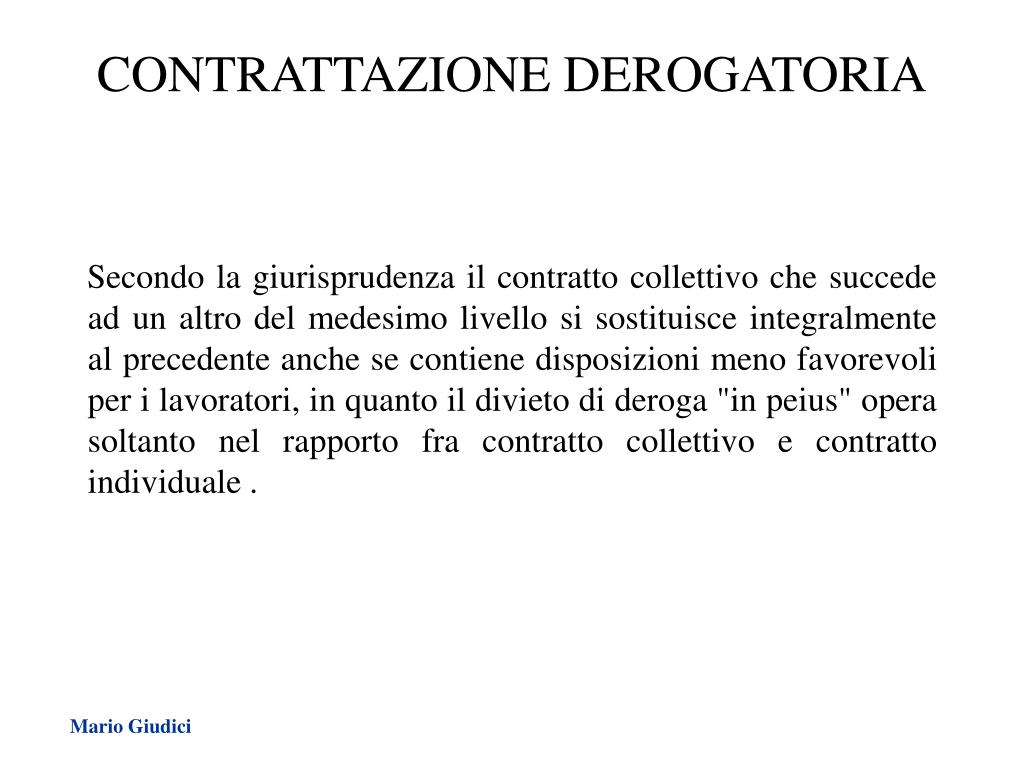 CONTRATTAZIONE DEROGATORIA

Secondo la giurisprudenza il contratto collettivo che succede ad un altro del medesimo livello si sostituisce integralmente al precedente anche se contiene disposizioni meno favorevoli per i lavoratori, in quanto il divieto di deroga "in peius" opera soltanto nel rapporto fra contratto collettivo e contratto individuale .

Mario Giudici